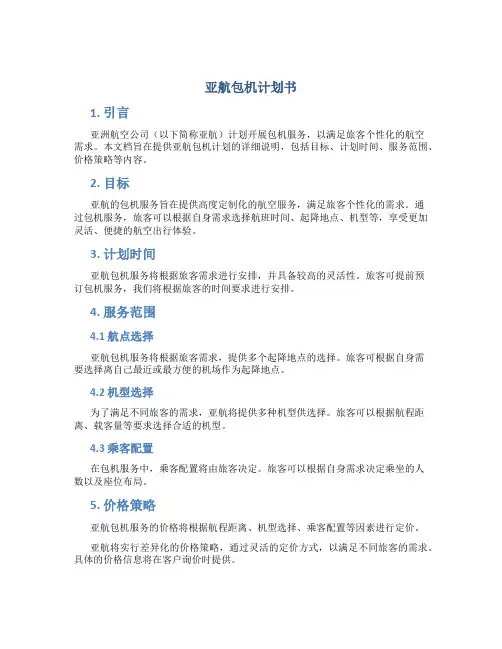 亚航包机计划书

1. 引言

亚洲航空公司（以下简称亚航）计划开展包机服务，以满足旅客个性化的航空需求。本文档旨在提供亚航包机计划的详细说明，包括目标、计划时间、服务范围、价格策略等内容。

2. 目标

亚航的包机服务旨在提供高度定制化的航空服务，满足旅客个性化的需求。通过包机服务，旅客可以根据自身需求选择航班时间、起降地点、机型等，享受更加灵活、便捷的航空出行体验。

3. 计划时间

亚航包机服务将根据旅客需求进行安排，并具备较高的灵活性。旅客可提前预订包机服务，我们将根据旅客的时间要求进行安排。

4. 服务范围

4.1 航点选择

亚航包机服务将根据旅客需求，提供多个起降地点的选择。旅客可根据自身需要选择离自己最近或最方便的机场作为起降地点。

4.2 机型选择

为了满足不同旅客的需求，亚航将提供多种机型供选择。旅客可以根据航程距离、载客量等要求选择合适的机型。

4.3 乘客配置

在包机服务中，乘客配置将由旅客决定。旅客可以根据自身需求决定乘坐的人数以及座位布局。

5. 价格策略

亚航包机服务的价格将根据航程距离、机型选择、乘客配置等因素进行定价。

亚航将实行差异化的价格策略，通过灵活的定价方式，以满足不同旅客的需求。具体的价格信息将在客户询价时提供。